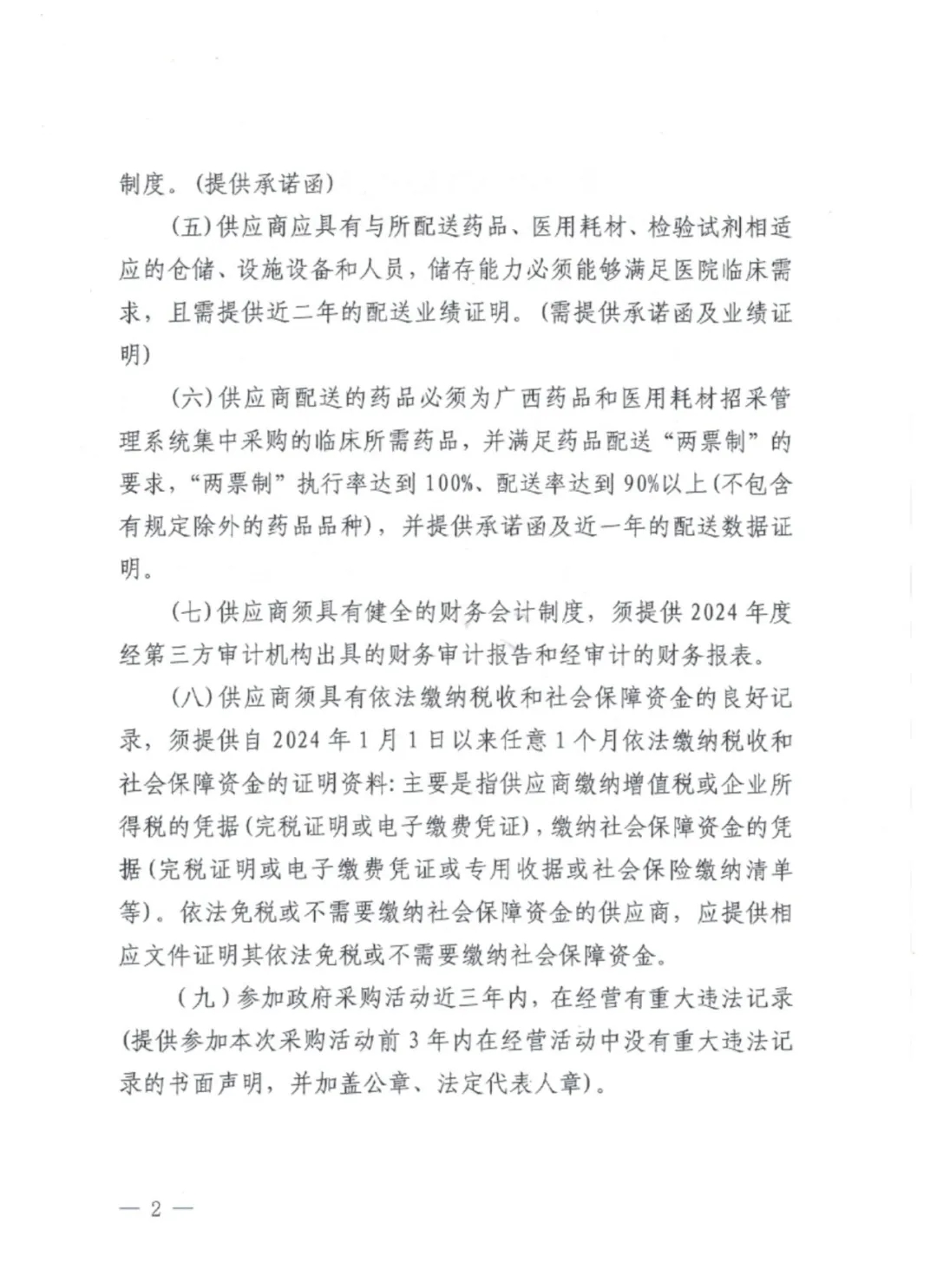 制度。(提供承诺函)

(五)供应商应具有与所配送药品、医用耗材、检验试剂相适应的仓储、设施设备和人员，储存能力必须能够满足医院临床需求，且需提供近二年的配送业绩证明。(需提供承诺函及业绩证明)

(六)供应商配送的药品必须为广西药品和医用耗材招采管理系统集中采购的临床所需药品，并满足药品配送“两票制”的要求，“两票制”执行率达到100%、配送率达到90%以上(不包含有规定除外的药品品种)，并提供承诺函及近一年的配送数据证明。

(七)供应商须具有健全的财务会计制度，须提供2024年度经第三方审计机构出具的财务审计报告和经审计的财务报表。

(八)供应商须具有依法缴纳税收和社会保障资金的良好记录，须提供自2024年1月1日以来任意1个月依法缴纳税收和社会保障资金的证明资料:主要是指供应商缴纳增值税或企业所得税的凭据(完税证明或电子缴费凭证)，缴纳社会保障资金的凭据(完税证明或电子缴费凭证或专用收据或社会保险缴纳清单等)。依法免税或不需要缴纳社会保障资金的供应商，应提供相应文件证明其依法免税或不需要缴纳社会保障资金。

（九）参加政府采购活动近三年内，在经营有重大违法记录(提供参加本次采购活动前3年内在经营活动中没有重大违法记录的书面声明，并加盖公章、法定代表人章)。

— 2 —